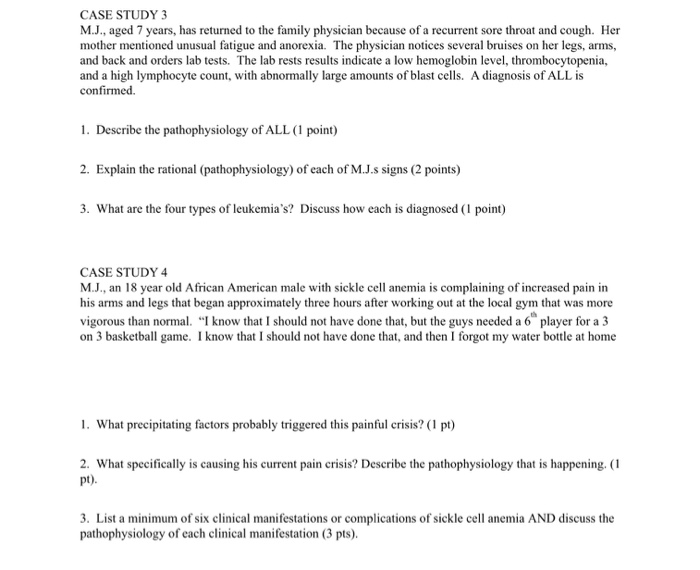 CASE STUDY 3
M.J., aged 7 years, has returned to the family physician because of a recurrent sore throat and cough. Her mother mentioned unusual fatigue and anorexia. The physician notices several bruises on her legs, arms, and back and orders lab tests. The lab rests results indicate a low hemoglobin level, thrombocytopenia, and a high lymphocyte count, with abnormally large amounts of blast cells. A diagnosis of ALL is confirmed.

1. Describe the pathophysiology of ALL (1 point)

2. Explain the rational (pathophysiology) of each of M.J.s signs (2 points)

3. What are the four types of leukemia's? Discuss how each is diagnosed (1 point)

CASE STUDY 4
M.J., an 18 year old African American male with sickle cell anemia is complaining of increased pain in his arms and legs that began approximately three hours after working out at the local gym that was more vigorous than normal. "I know that I should not have done that, but the guys needed a $6^{th}$ player for a 3 on 3 basketball game. I know that I should not have done that, and then I forgot my water bottle at home

1. What precipitating factors probably triggered this painful crisis? (1 pt)

2. What specifically is causing his current pain crisis? Describe the pathophysiology that is happening. (1 pt).

3. List a minimum of six clinical manifestations or complications of sickle cell anemia AND discuss the pathophysiology of each clinical manifestation (3 pts).